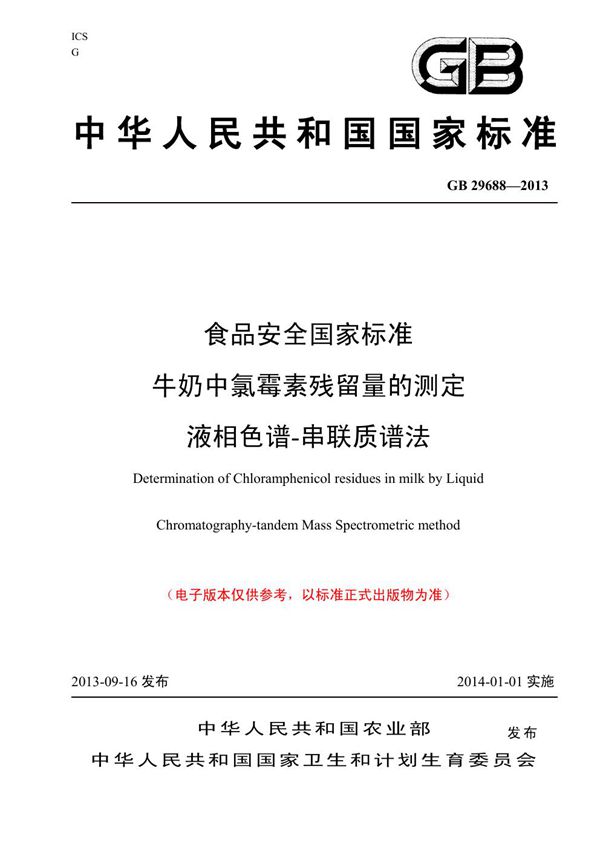 ICS
G

GB

中华人民共和国国家标准

GB 29688—2013

食品安全国家标准
牛奶中氯霉素残留量的测定
液相色谱-串联质谱法

Determination of Chloramphenicol residues in milk by Liquid Chromatography-tandem Mass Spectrometric method

（电子版本仅供参考，以标准正式出版物为准）

2013-09-16 发布

2014-01-01 实施

中华人民共和国农业部
中华人民共和国国家卫生和计划生育委员会
发布